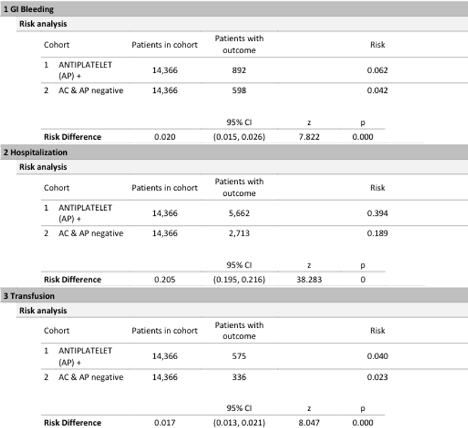 1 GI Bleeding

Risk analysis

| Cohort | Patients in cohort | Patients with outcome | Risk |
|---|---|---|---|
| 1 ANTIPLATELET (AP) + | 14,366 | 892 | 0.062 |
| 2 AC & AP negative | 14,366 | 598 | 0.042 |

| | | 95% CI | z | p |
|---|---|---|---|---|
| Risk Difference | 0.020 | (0.015, 0.026) | 7.822 | 0.000 |

2 Hospitalization

Risk analysis

| Cohort | Patients in cohort | Patients with outcome | Risk |
|---|---|---|---|
| 1 ANTIPLATELET (AP) + | 14,366 | 5,662 | 0.394 |
| 2 AC & AP negative | 14,366 | 2,713 | 0.189 |

| | | 95% CI | z | p |
|---|---|---|---|---|
| Risk Difference | 0.205 | (0.195, 0.216) | 38.283 | 0 |

3 Transfusion

Risk analysis

| Cohort | Patients in cohort | Patients with outcome | Risk |
|---|---|---|---|
| 1 ANTIPLATELET (AP) + | 14,366 | 575 | 0.040 |
| 2 AC & AP negative | 14,366 | 336 | 0.023 |

| | | 95% CI | z | p |
|---|---|---|---|---|
| Risk Difference | 0.017 | (0.013, 0.021) | 8.047 | 0.000 |